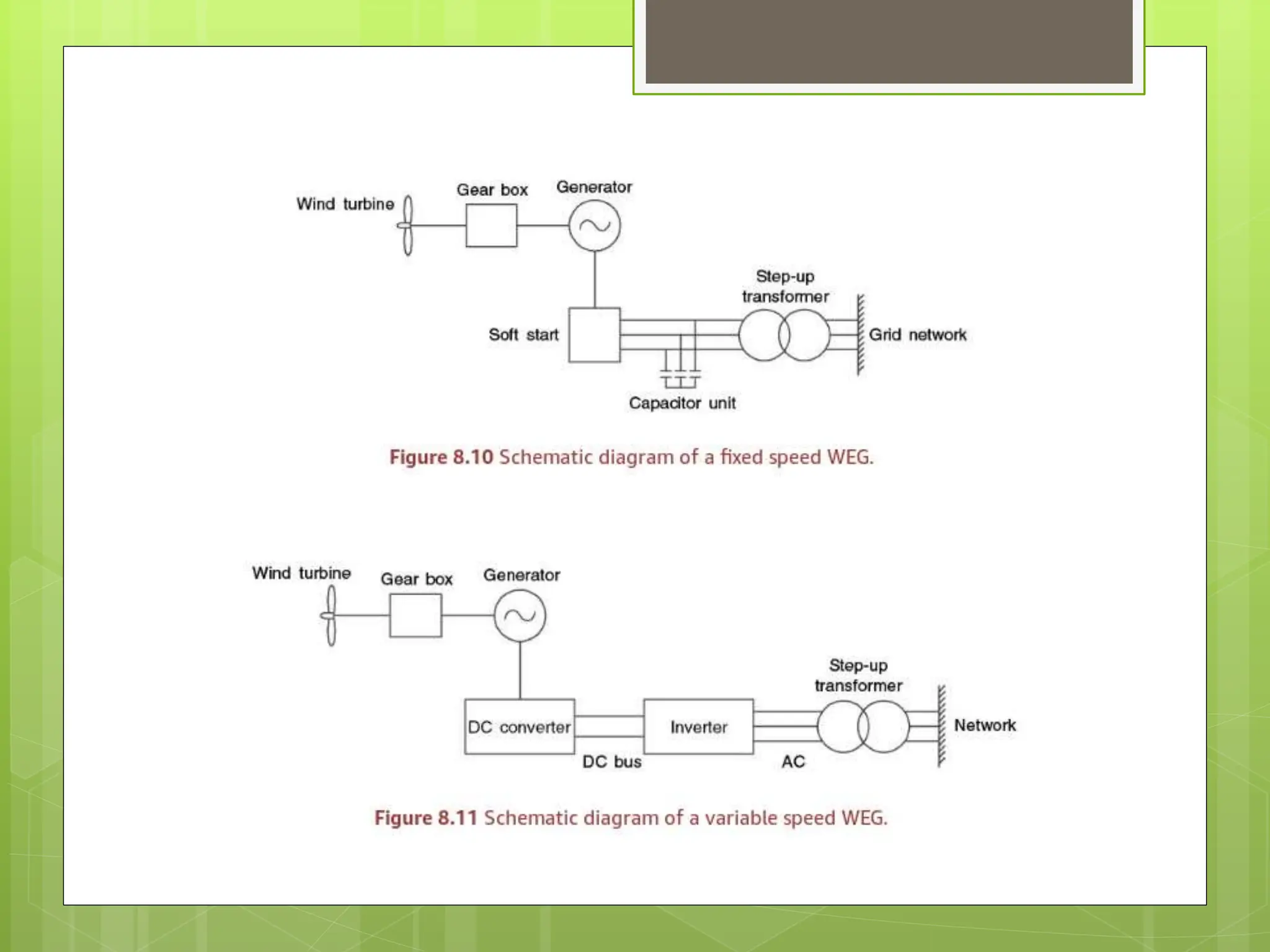 Wind turbine
Gear box
Generator
Step-up transformer
Soft start
Grid network
Capacitor unit

Figure 8.10 Schematic diagram of a fixed speed WEG.

Wind turbine
Gear box
Generator
Step-up transformer
DC converter
Inverter
Network
DC bus
AC

Figure 8.11 Schematic diagram of a variable speed WEG.